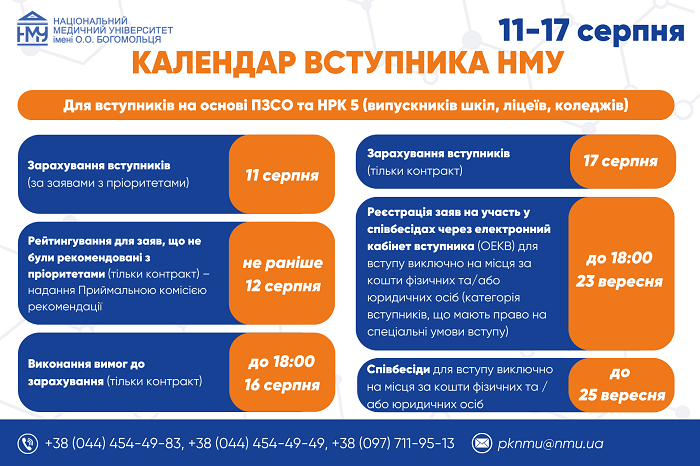 НМУ НАЦІОНАЛЬНИЙ МЕДИЧНИЙ УНІВЕРСИТЕТ імені О.О. БОГОМОЛЬЦЯ

11-17 серпня

КАЛЕНДАР ВСТУПНИКА НМУ

Для вступників на основі ПЗСО та НРК 5 (випускників шкіл, ліцеїв, коледжів)

Зарахування вступників (за заявами з пріоритетами)

11 серпня

Рейтингування для заяв, що не були рекомендовані з пріоритетами (тільки контракт) – надання Приймальною комісією рекомендації

не раніше 12 серпня

Виконання вимог до зарахування (тільки контракт)

до 18:00 16 серпня

Зарахування вступників (тільки контракт)

17 серпня

Реєстрація заяв на участь у співбесідах через електронний кабінет вступника (ОЕКВ) для вступу виключно на місця за кошти фізичних та/або юридичних осіб (категорія вступників, що мають право на спеціальні умови вступу)

до 18:00 23 вересня

Співбесіди для вступу виключно на місця за кошти фізичних та / або юридичних осіб

до 25 вересня

+38 (044) 454-49-83, +38 (044) 454-49-49, +38 (097) 711-95-13

pknmu@nmu.ua